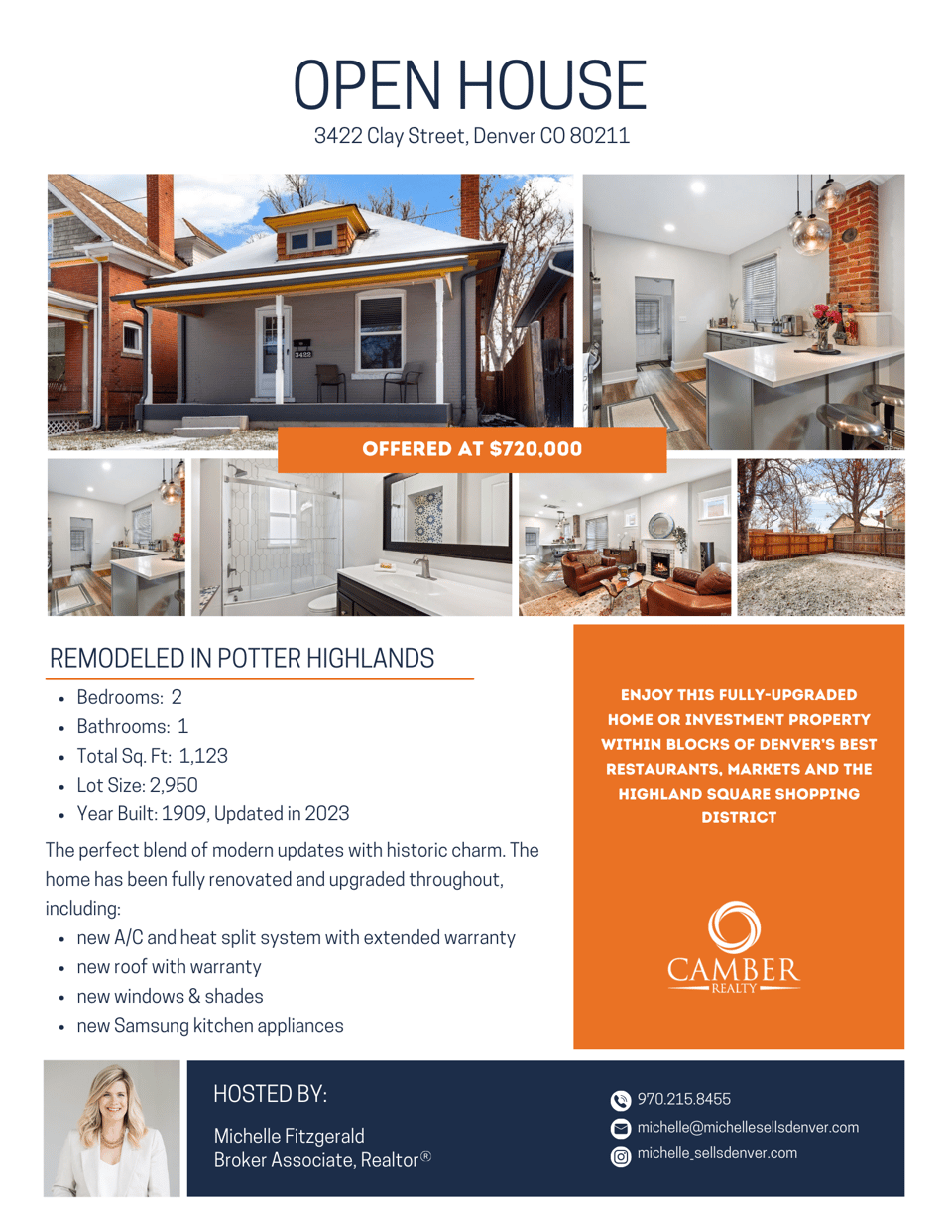 OPEN HOUSE
3422 Clay Street, Denver CO 80211

3422

OFFERED AT $720,000

REMODELED IN POTTER HIGHLANDS

- Bedrooms: 2
- Bathrooms: 1
- Total Sq. Ft: 1,123
- Lot Size: 2,950
- Year Built: 1909, Updated in 2023

The perfect blend of modern updates with historic charm. The home has been fully renovated and upgraded throughout, including:

- new A/C and heat split system with extended warranty
- new roof with warranty
- new windows & shades
- new Samsung kitchen appliances

ENJOY THIS FULLY-UPGRADED HOME OR INVESTMENT PROPERTY WITHIN BLOCKS OF DENVER'S BEST RESTAURANTS, MARKETS AND THE HIGHLAND SQUARE SHOPPING DISTRICT

CAMBER
REALTY

HOSTED BY:

Michelle Fitzgerald
Broker Associate, Realtor®

970.215.8455
michelle@michellesellsdenver.com
michelle_sellsdenver.com